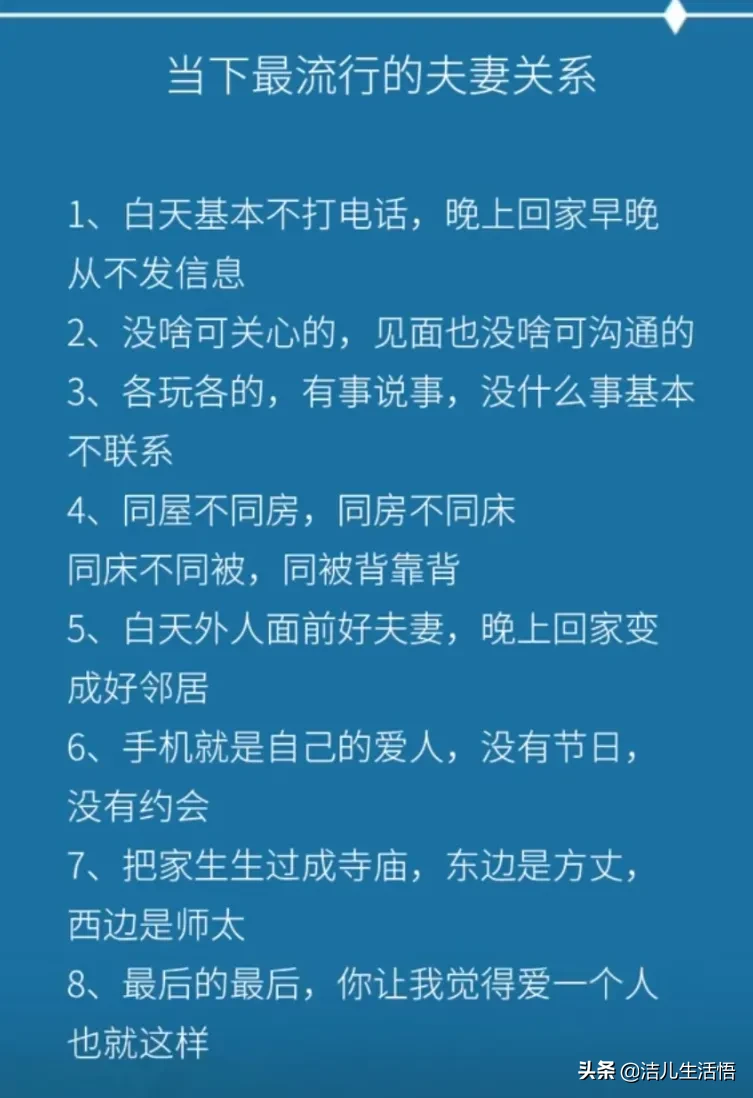 当下最流行的夫妻关系

1、白天基本不打电话，晚上回家早晚从不发信息

2、没啥可关心的，见面也没啥可沟通的

3、各玩各的，有事说事，没什么事基本不联系

4、同屋不同房，同房不同床
同床不同被，同被背靠背

5、白天外人面前好夫妻，晚上回家变成好邻居

6、手机就是自己的爱人，没有节日，没有约会

7、把家生生过成寺庙，东边是方丈，西边是师太

8、最后的最后，你让我觉得爱一个人也就这样

头条 @洁儿生活悟